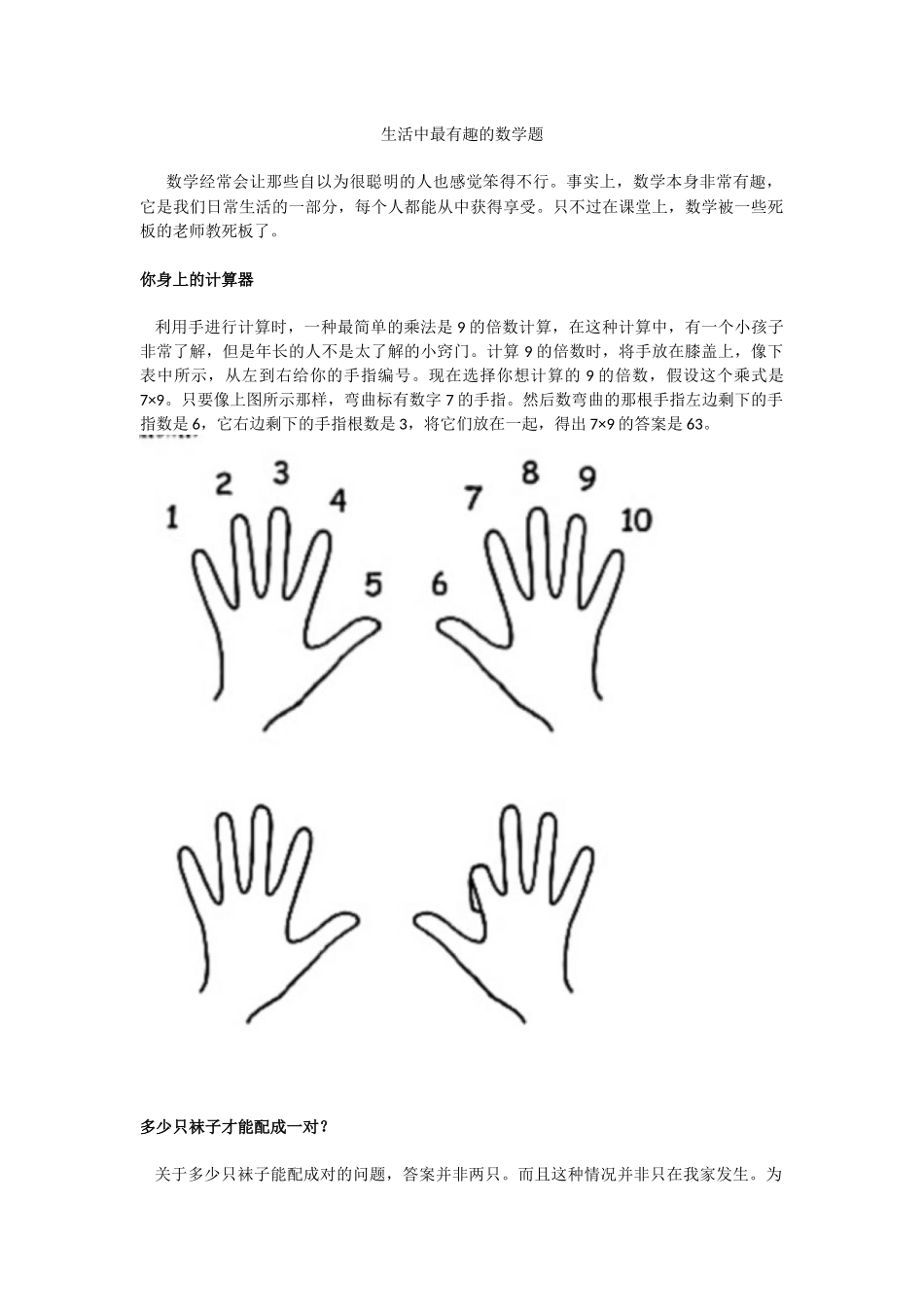 生活中最有趣的数学题

数学经常会让那些自以为很聪明的人也感觉笨得不行。事实上，数学本身非常有趣，它是我们日常生活的一部分，每个人都能从中获得享受。只不过在课堂上，数学被一些死板的老师教死板了。

你身上的计算器

利用手进行计算时，一种最简单的乘法是 9 的倍数计算，在这种计算中，有一个小孩子非常了解，但是年长的人不是太了解的小窍门。计算 9 的倍数时，将手放在膝盖上，像下表中所示，从左到右给你的手指编号。现在选择你想计算的 9 的倍数，假设这个乘式是 7×9。只要像上图所示那样，弯曲标有数字 7 的手指。然后数弯曲的那根手指左边剩下的手指数是 6，它右边剩下的手指根数是 3，将它们放在一起，得出 7×9 的答案是 63。

1 2 3 4 5 6 7 8 9 10

多少只袜子才能配成一对？

关于多少只袜子能配成对的问题，答案并非两只。而且这种情况并非只在我家发生。为